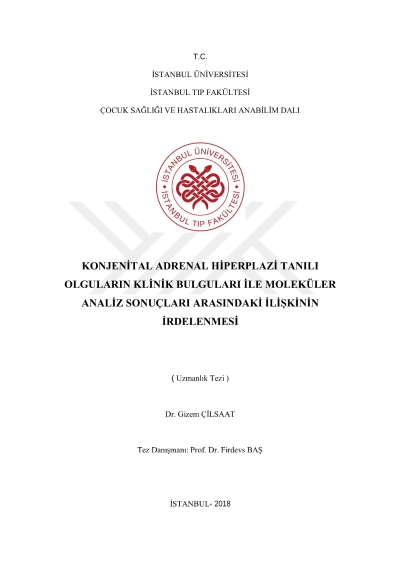 T.C.

İSTANBUL ÜNİVERSİTESİ

İSTANBUL TIP FAKÜLTESİ

ÇOCUK SAĞLIĞI VE HASTALIKLARI ANABİLİM DALI

İSTANBUL ÜNİVERSİTESİ
İSTANBUL TIP FAKÜLTESİ

KONJENİTAL ADRENAL HİPERPLAZİ TANILI OLGULARIN KLİNİK BULGULARI İLE MOLEKÜLER ANALİZ SONUÇLARI ARASINDAKİ İLİŞKİNİN İRDELENMESİ

( Uzmanlık Tezi )

Dr. Gizem ÇİLSAAT

Tez Danışmanı: Prof. Dr. Firdevs BAŞ

İSTANBUL- 2018